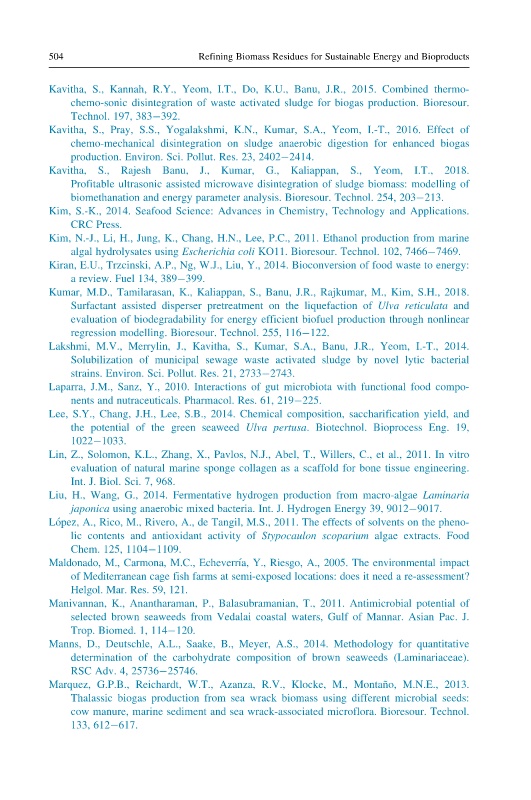 504 Refining Biomass Residues for Sustainable Energy and Bioproducts

Kavitha, S., Kannah, R.Y., Yeom, I.T., Do, K.U., Banu, J.R., 2015. Combined thermo-chemo-sonic disintegration of waste activated sludge for biogas production. Bioresour. Technol. 197, 383–392.

Kavitha, S., Pray, S.S., Yogalakshmi, K.N., Kumar, S.A., Yeom, I.-T., 2016. Effect of chemo-mechanical disintegration on sludge anaerobic digestion for enhanced biogas production. Environ. Sci. Pollut. Res. 23, 2402–2414.

Kavitha, S., Rajesh Banu, J., Kumar, G., Kaliappan, S., Yeom, I.T., 2018. Profitable ultrasonic assisted microwave disintegration of sludge biomass: modelling of biomethanation and energy parameter analysis. Bioresour. Technol. 254, 203–213.

Kim, S.-K., 2014. Seafood Science: Advances in Chemistry, Technology and Applications. CRC Press.

Kim, N.-J., Li, H., Jung, K., Chang, H.N., Lee, P.C., 2011. Ethanol production from marine algal hydrolysates using Escherichia coli KO11. Bioresour. Technol. 102, 7466–7469.

Kiran, E.U., Trzcinski, A.P., Ng, W.J., Liu, Y., 2014. Bioconversion of food waste to energy: a review. Fuel 134, 389–399.

Kumar, M.D., Tamilarasan, K., Kaliappan, S., Banu, J.R., Rajkumar, M., Kim, S.H., 2018. Surfactant assisted disperser pretreatment on the liquefaction of Ulva reticulata and evaluation of biodegradability for energy efficient biofuel production through nonlinear regression modelling. Bioresour. Technol. 255, 116–122.

Lakshmi, M.V., Merrylin, J., Kavitha, S., Kumar, S.A., Banu, J.R., Yeom, I.-T., 2014. Solubilization of municipal sewage waste activated sludge by novel lytic bacterial strains. Environ. Sci. Pollut. Res. 21, 2733–2743.

Laparra, J.M., Sanz, Y., 2010. Interactions of gut microbiota with functional food components and nutraceuticals. Pharmacol. Res. 61, 219–225.

Lee, S.Y., Chang, J.H., Lee, S.B., 2014. Chemical composition, saccharification yield, and the potential of the green seaweed Ulva pertusa. Biotechnol. Bioprocess Eng. 19, 1022–1033.

Lin, Z., Solomon, K.L., Zhang, X., Pavlos, N.J., Abel, T., Willers, C., et al., 2011. In vitro evaluation of natural marine sponge collagen as a scaffold for bone tissue engineering. Int. J. Biol. Sci. 7, 968.

Liu, H., Wang, G., 2014. Fermentative hydrogen production from macro-algae Laminaria japonica using anaerobic mixed bacteria. Int. J. Hydrogen Energy 39, 9012–9017.

López, A., Rico, M., Rivero, A., de Tangil, M.S., 2011. The effects of solvents on the phenolic contents and antioxidant activity of Stypocaulon scoparium algae extracts. Food Chem. 125, 1104–1109.

Maldonado, M., Carmona, M.C., Echeverría, Y., Riesgo, A., 2005. The environmental impact of Mediterranean cage fish farms at semi-exposed locations: does it need a re-assessment? Helgol. Mar. Res. 59, 121.

Manivannan, K., Anantharaman, P., Balasubramanian, T., 2011. Antimicrobial potential of selected brown seaweeds from Vedalai coastal waters, Gulf of Mannar. Asian Pac. J. Trop. Biomed. 1, 114–120.

Manns, D., Deutschle, A.L., Saake, B., Meyer, A.S., 2014. Methodology for quantitative determination of the carbohydrate composition of brown seaweeds (Laminariaceae). RSC Adv. 4, 25736–25746.

Marquez, G.P.B., Reichardt, W.T., Azanza, R.V., Klocke, M., Montaño, M.N.E., 2013. Thalassic biogas production from sea wrack biomass using different microbial seeds: cow manure, marine sediment and sea wrack-associated microflora. Bioresour. Technol. 133, 612–617.